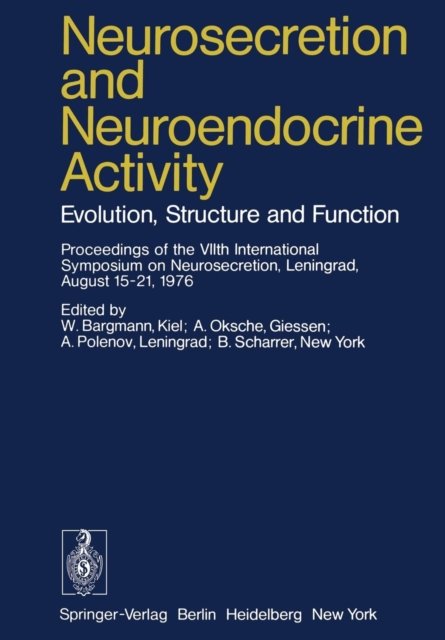 Neurosecretion and Neuroendocrine Activity

Evolution, Structure and Function

Proceedings of the VIIth International Symposium on Neurosecretion, Leningrad, August 15-21, 1976

Edited by
W. Bargmann, Kiel; A. Oksche, Giessen;
A. Polenov, Leningrad; B. Scharrer, New York

Springer-Verlag Berlin Heidelberg New York